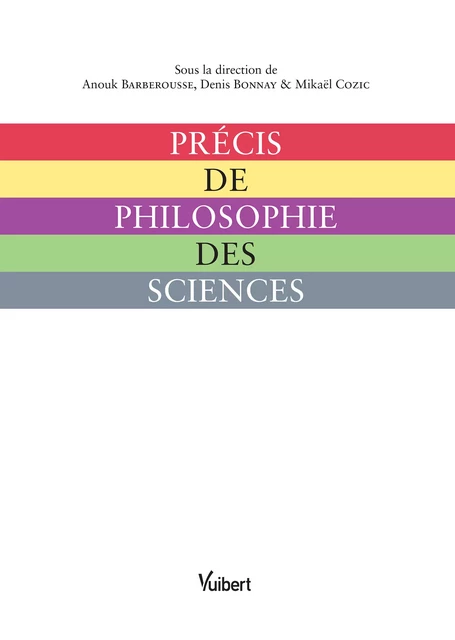 Sous la direction de
Anouk Barberousse, Denis Bonnay & Mikaël Cozic

PRÉCIS
DE
PHILOSOPHIE
DES
SCIENCES

Vuibert